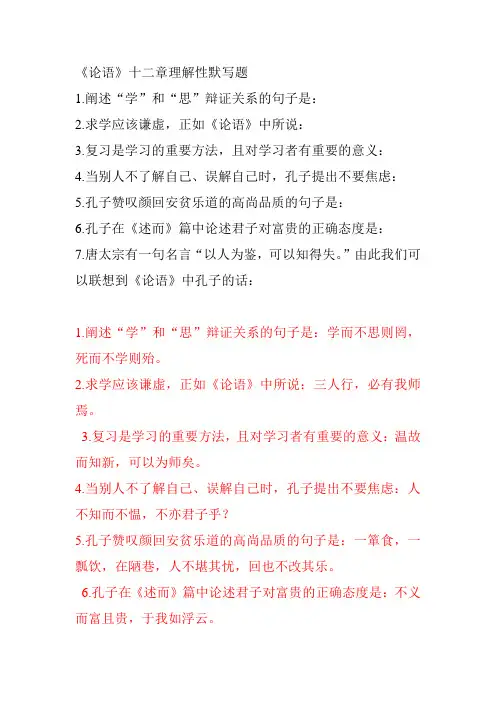 《论语》十二章理解性默写题
1.阐述“学”和“思”辩证关系的句子是：
2.求学应该谦虚，正如《论语》中所说：
3.复习是学习的重要方法，且对学习者有重要的意义：
4.当别人不了解自己、误解自己时，孔子提出不要焦虑：
5.孔子赞叹颜回安贫乐道的高尚品质的句子是：
6.孔子在《述而》篇中论述君子对富贵的正确态度是：
7.唐太宗有一句名言“以人为鉴，可以知得失。”由此我们可以联想到《论语》中孔子的话：

1.阐述“学”和“思”辩证关系的句子是：学而不思则罔，死而不学则殆。
2.求学应该谦虚，正如《论语》中所说：三人行，必有我师焉。
3.复习是学习的重要方法，且对学习者有重要的意义：温故而知新，可以为师矣。
4.当别人不了解自己、误解自己时，孔子提出不要焦虑：人不知而不愠，不亦君子乎？
5.孔子赞叹颜回安贫乐道的高尚品质的句子是：一箪食，一瓢饮，在陋巷，人不堪其忧，回也不改其乐。
6.孔子在《述而》篇中论述君子对富贵的正确态度是：不义而富且贵，于我如浮云。